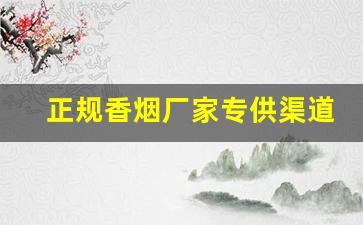 正规香烟厂家专供渠道